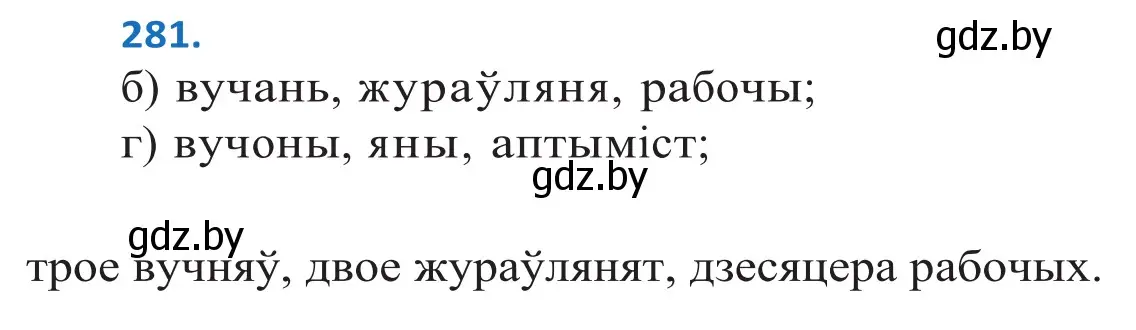 281.

gdz.by

б) вучань, жураўляня, рабочы;

г) вучоны, яны, аптыміст;

gdz.by

gdz.by

трое вучняў, двое жураўлянят, дзесяцера рабочых.